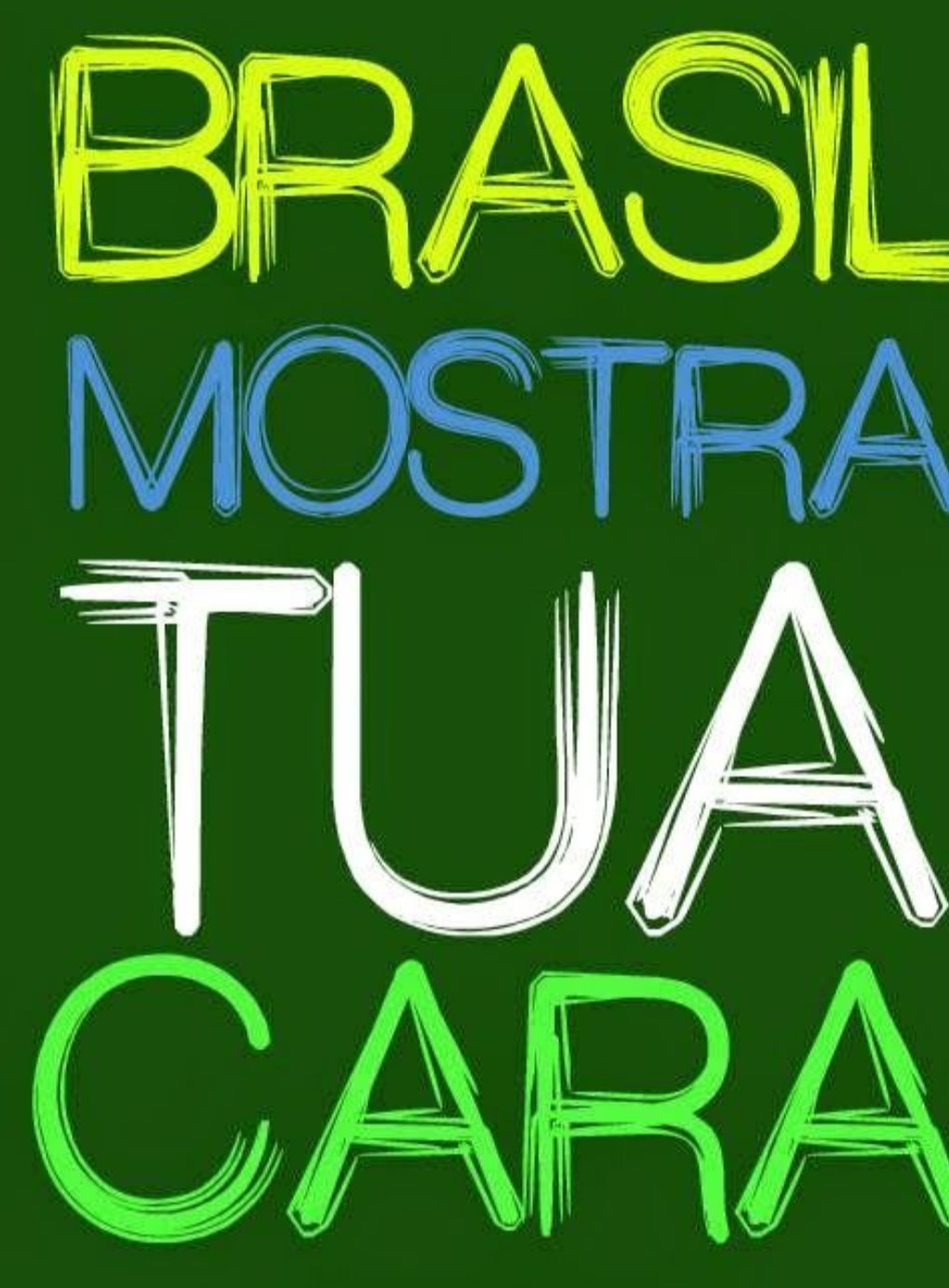 BRASIL
MOSTRA
TUA
CARA